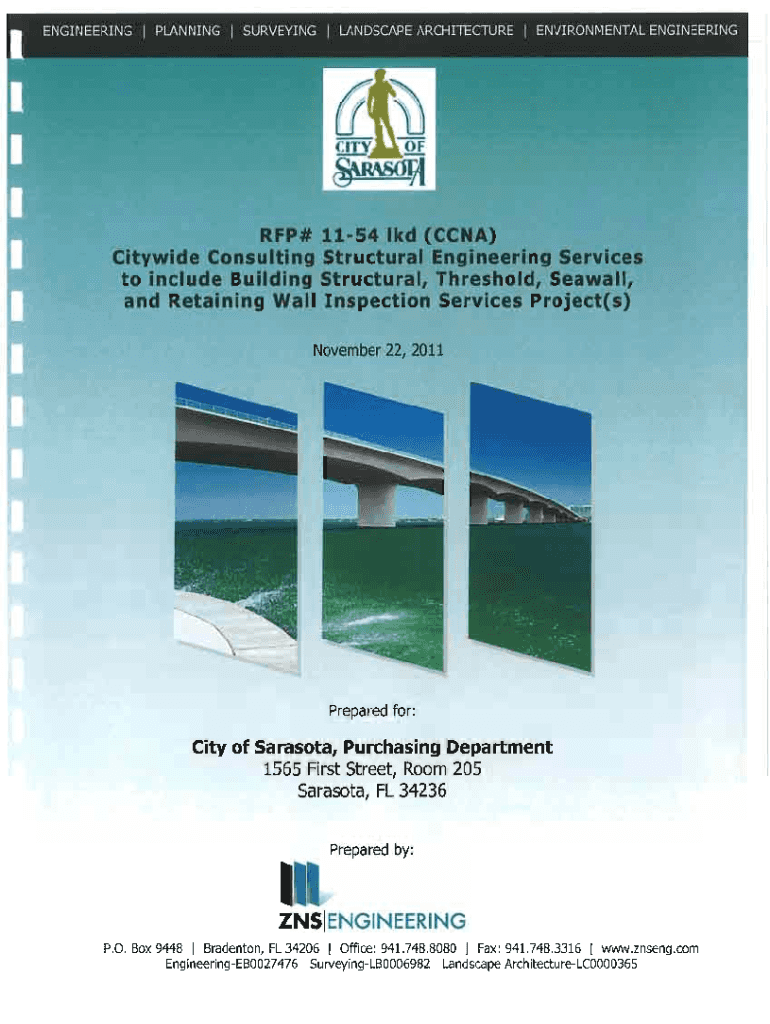 ENGINEERING | PLANNING | SURVEYING | LANDSCAPE ARCHITECTURE | ENVIRONMENTAL ENGINEERING

CITY OF SARASOTA

RFP# 11-54 lkd (CCNA)
Citywide Consulting Structural Engineering Services to include Building Structural, Threshold, Seawall, and Retaining Wall Inspection Services Project(s)

November 22, 2011

Prepared for:

City of Sarasota, Purchasing Department
1565 First Street, Room 205
Sarasota, FL 34236

Prepared by:

ZNS|ENGINEERING

P.O. Box 9448 | Bradenton, FL 34206 | Office: 941.748.8080 | Fax: 941.748.3316 | www.znseng.com
Engineering-EB0027476 Surveying-LB0006982 Landscape Architecture-LC0000365